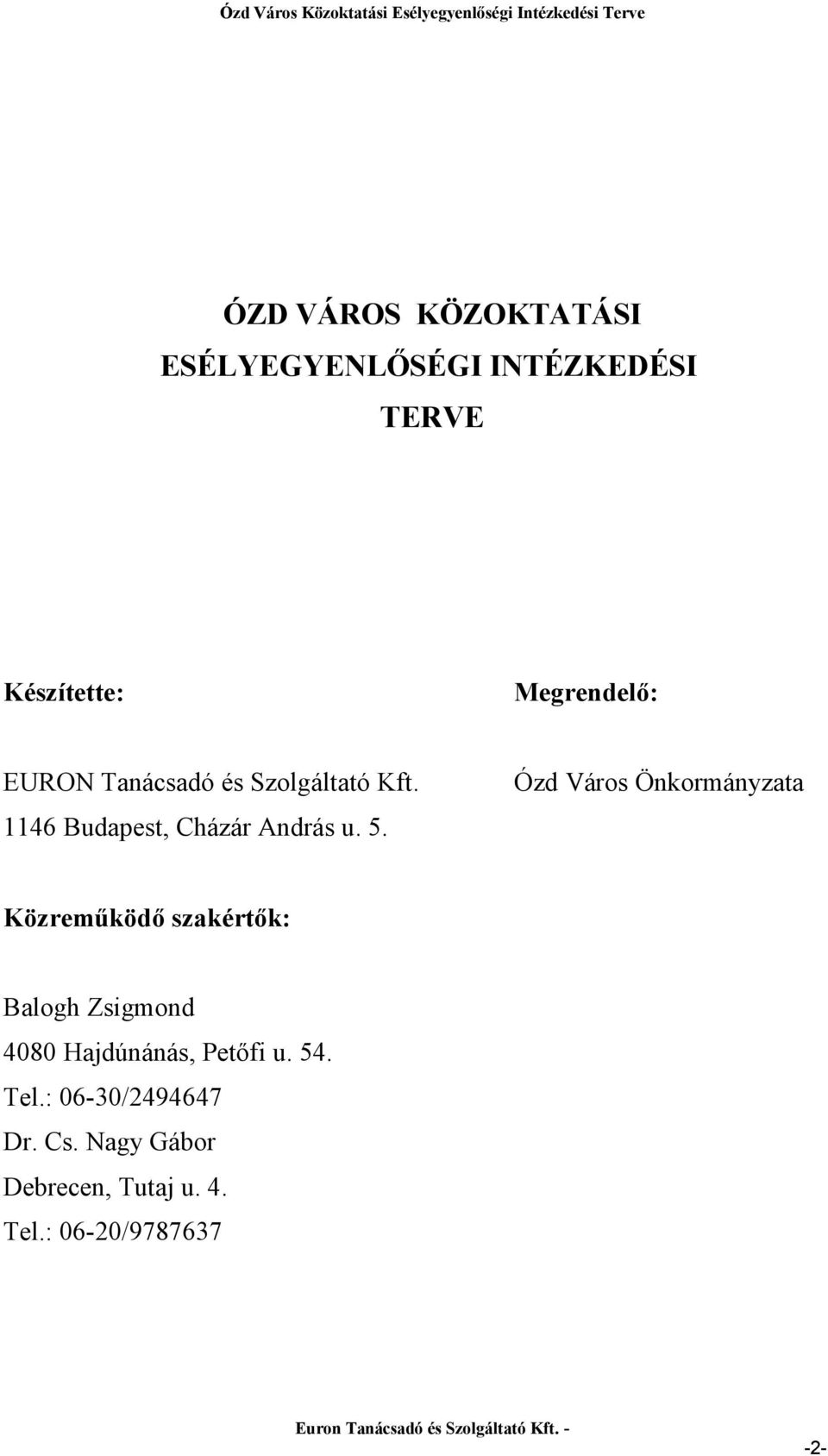 Ózd Város Közoktatási Esélyegyenlőségi Intézkedési Terve

ÓZD VÁROS KÖZOKTATÁSI ESÉLYEGYENLŐSÉGI INTÉZKEDÉSI TERVE

Készítette:

EURON Tanácsadó és Szolgáltató Kft.
1146 Budapest, Cházár András u. 5.

Megrendelő:

Ózd Város Önkormányzata

Közreműködő szakértők:

Balogh Zsigmond
4080 Hajdúnánás, Petőfi u. 54.
Tel.: 06-30/2494647
Dr. Cs. Nagy Gábor
Debrecen, Tutaj u. 4.
Tel.: 06-20/9787637

Euron Tanácsadó és Szolgáltató Kft. -

-2-